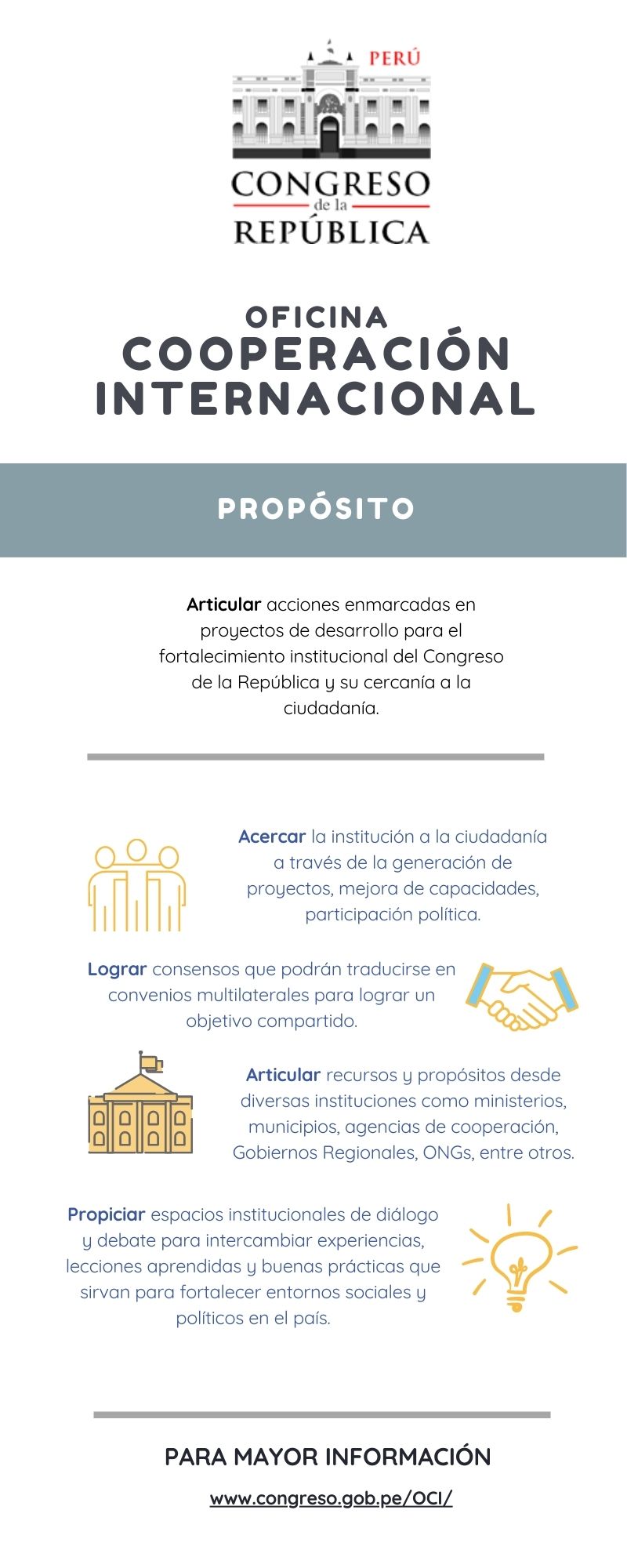 PERÚ
CONGRESO
de la
REPÚBLICA

OFICINA
COOPERACIÓN INTERNACIONAL

PROPÓSITO

Articular acciones enmarcadas en proyectos de desarrollo para el fortalecimiento institucional del Congreso de la República y su cercanía a la ciudadanía.

Acercar la institución a la ciudadanía a través de la generación de proyectos, mejora de capacidades, participación política.

Lograr consensos que podrán traducirse en convenios multilaterales para lograr un objetivo compartido.

Articular recursos y propósitos desde diversas instituciones como ministerios, municipios, agencias de cooperación, Gobiernos Regionales, ONGs, entre otros.

Propiciar espacios institucionales de diálogo y debate para intercambiar experiencias, lecciones aprendidas y buenas prácticas que sirvan para fortalecer entornos sociales y políticos en el país.

PARA MAYOR INFORMACIÓN

www.congreso.gob.pe/OCI/